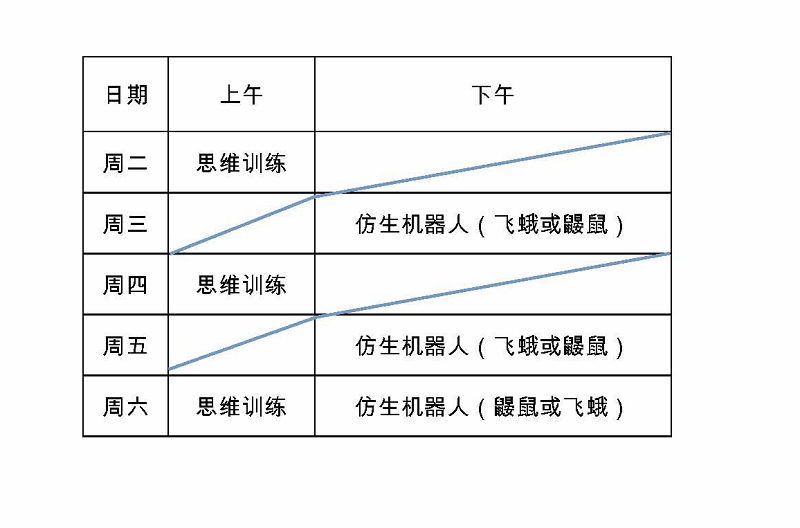 | 日期 | 上午 | 下午 |
|---|---|---|
| 周二 | 思维训练 | |
| 周三 | | 仿生机器人（飞蛾或鼹鼠） |
| 周四 | 思维训练 | |
| 周五 | | 仿生机器人（飞蛾或鼹鼠） |
| 周六 | 思维训练 | 仿生机器人（鼹鼠或飞蛾） |